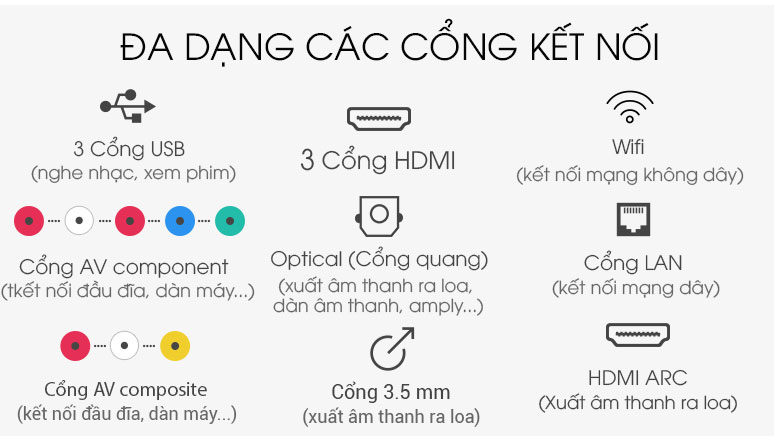 ĐA DẠNG CÁC CỔNG KẾT NỐI

3 Cổng USB
(nghe nhạc, xem phim)

Cổng AV component
(tkết nối đầu đĩa, dàn máy...)

Cổng AV composite
(kết nối đầu đĩa, dàn máy...)

3 Cổng HDMI

Optical (Cổng quang)
(xuất âm thanh ra loa, dàn âm thanh, amply...)

Cổng 3.5 mm
(xuất âm thanh ra loa)

Wifi
(kết nối mạng không dây)

Cổng LAN
(kết nối mạng dây)

HDMI ARC
(Xuất âm thanh ra loa)